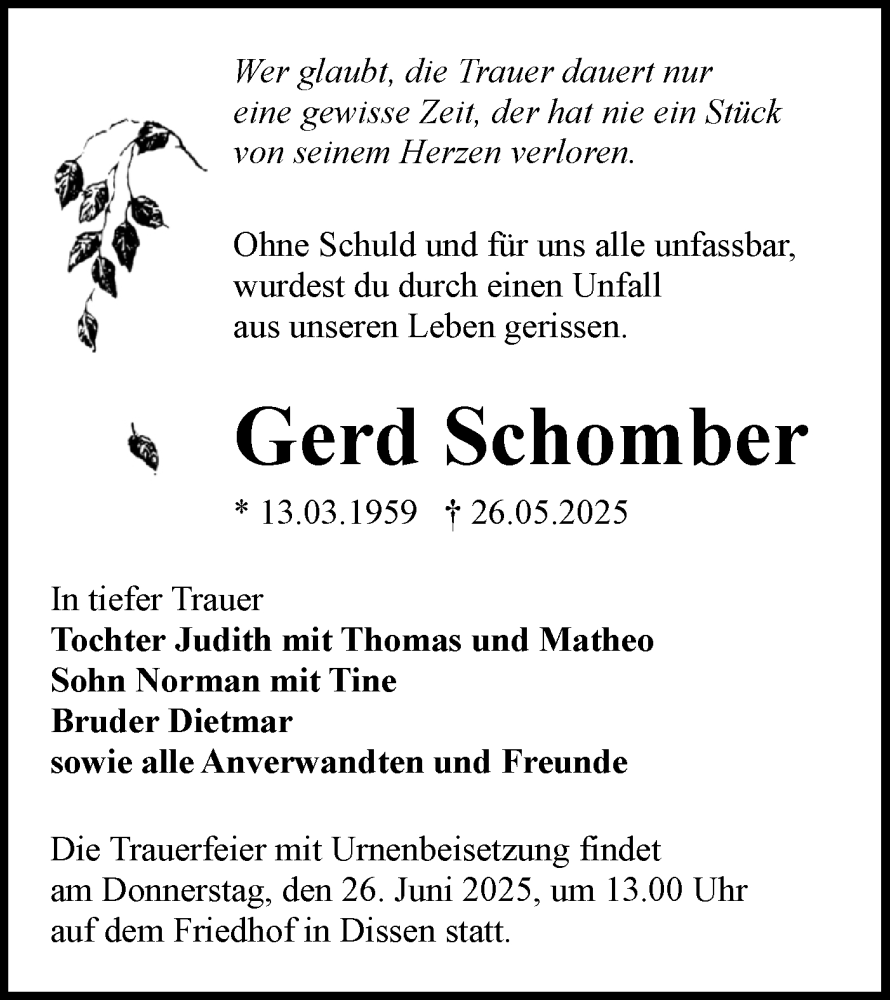 Wer glaubt, die Trauer dauert nur eine gewisse Zeit, der hat nie ein Stück von seinem Herzen verloren.

Ohne Schuld und für uns alle unfassbar, wurdest du durch einen Unfall aus unseren Leben gerissen.

Gerd Schomber

* 13.03.1959 † 26.05.2025

In tiefer Trauer
Tochter Judith mit Thomas und Matheo
Sohn Norman mit Tine
Bruder Dietmar
sowie alle Anverwandten und Freunde

Die Trauerfeier mit Urnenbeisetzung findet am Donnerstag, den 26. Juni 2025, um 13.00 Uhr auf dem Friedhof in Dissen statt.